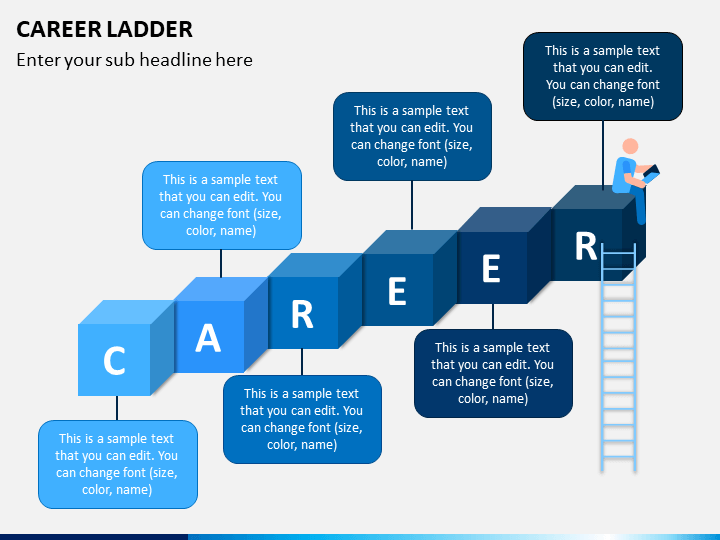 CAREER LADDER

Enter your sub headline here

This is a sample text that you can edit. You can change font (size, color, name)

This is a sample text that you can edit. You can change font (size, color, name)

This is a sample text that you can edit. You can change font (size, color, name)

C

A

R

E

E

R

This is a sample text that you can edit. You can change font (size, color, name)

This is a sample text that you can edit. You can change font (size, color, name)

This is a sample text that you can edit. You can change font (size, color, name)